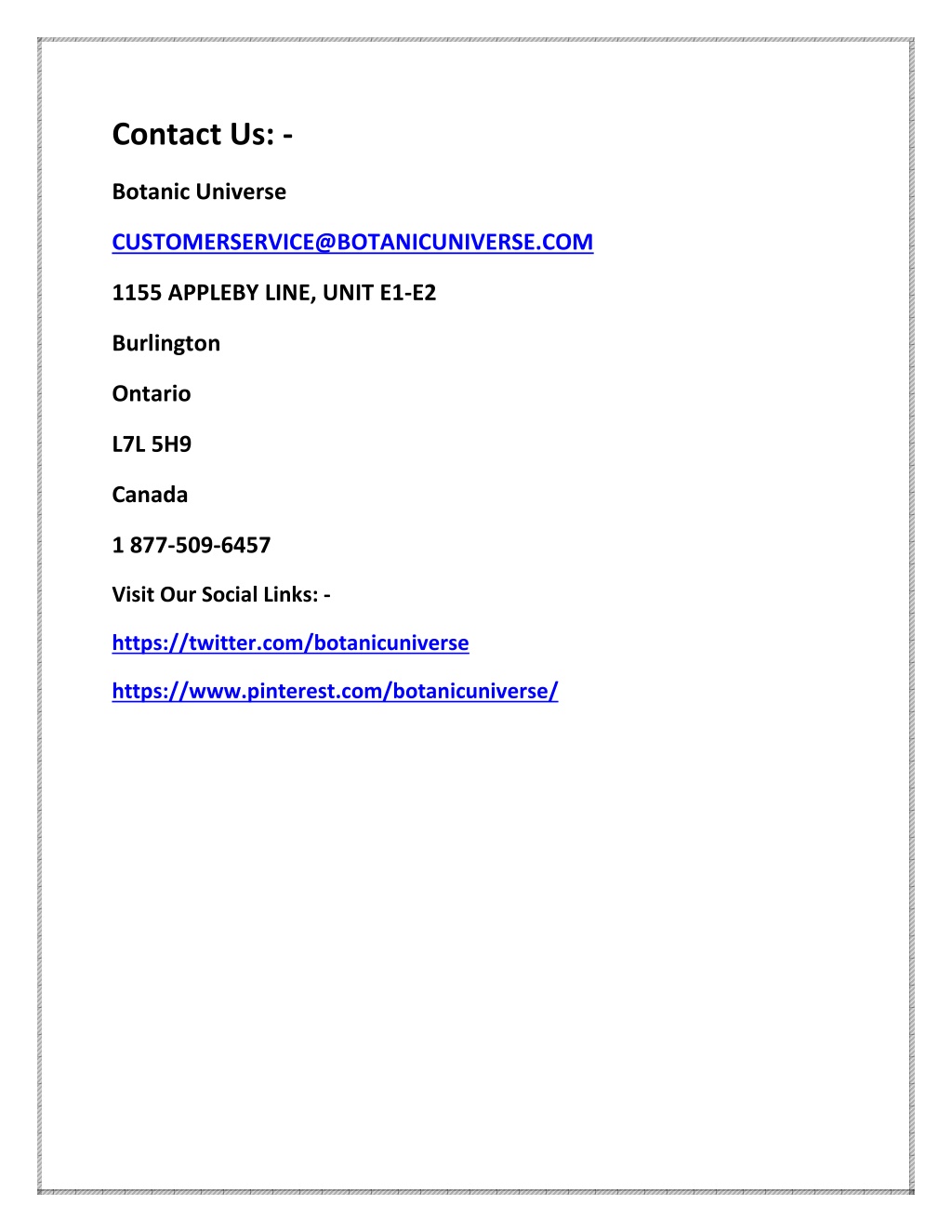 Contact Us: -

Botanic Universe

CUSTOMERSERVICE@BOTANICUNIVERSE.COM

1155 APPLEBY LINE, UNIT E1-E2

Burlington

Ontario

L7L 5H9

Canada

1 877-509-6457

Visit Our Social Links: -

https://twitter.com/botanicuniverse

https://www.pinterest.com/botanicuniverse/